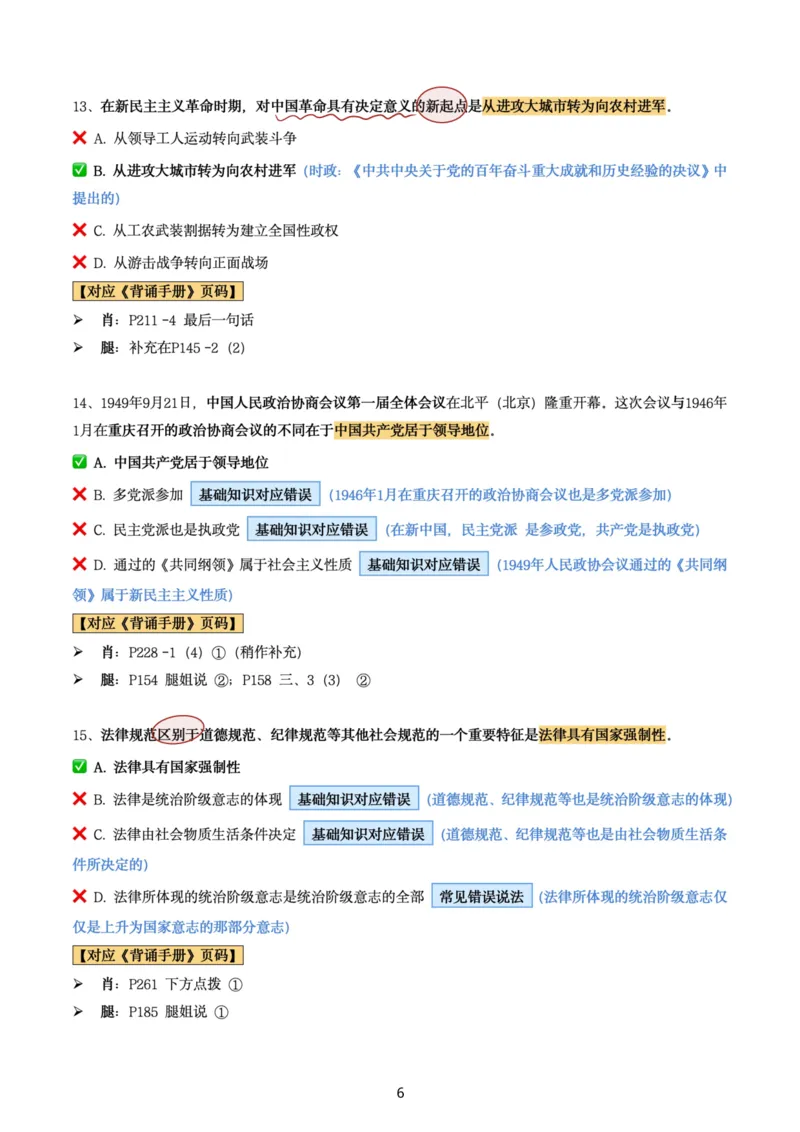 13、在新民主主义革命时期，对中国革命具有决定意义的新起点是从进攻大城市转为向农村进军。

❌ A. 从领导工人运动转向武装斗争

✅ B. 从进攻大城市转为向农村进军（时政：《中共中央关于党的百年奋斗重大成就和历史经验的决议》中提出的）

❌ C. 从工农武装割据转为建立全国性政权

❌ D. 从游击战争转向正面战场

【对应《背诵手册》页码】

➢ 肖：P211 -4 最后一句话

➢ 腿：补充在P145 -2（2）

14、1949年9月21日，中国人民政治协商会议第一届全体会议在北平（北京）隆重开幕。这次会议与1946年1月在重庆召开的政治协商会议的不同在于中国共产党居于领导地位。

✅ A. 中国共产党居于领导地位

❌ B. 多党派参加 基础知识对应错误（1946年1月在重庆召开的政治协商会议也是多党派参加）

❌ C. 民主党派也是执政党 基础知识对应错误（在新中国，民主党派 是参政党，共产党是执政党）

❌ D. 通过的《共同纲领》属于社会主义性质 基础知识对应错误（1949年人民政协会议通过的《共同纲领》属于新民主主义性质）

【对应《背诵手册》页码】

➢ 肖：P228 -1（4）①（稍作补充）

➢ 腿：P154 腿姐说 ②；P158 三、3（3） ②

15、法律规范区别于道德规范、纪律规范等其他社会规范的一个重要特征是法律具有国家强制性。

✅ A. 法律具有国家强制性

❌ B. 法律是统治阶级意志的体现 基础知识对应错误（道德规范、纪律规范等也是统治阶级意志的体现）

❌ C. 法律由社会物质生活条件决定 基础知识对应错误（道德规范、纪律规范等也是由社会物质生活条件所决定的）

❌ D. 法律所体现的统治阶级意志是统治阶级意志的全部 常见错误说法（法律所体现的统治阶级意志仅仅是上升为国家意志的那部分意志）

【对应《背诵手册》页码】

➢ 肖：P261 下方点拨 ①

➢ 腿：P185 腿姐说 ①

6